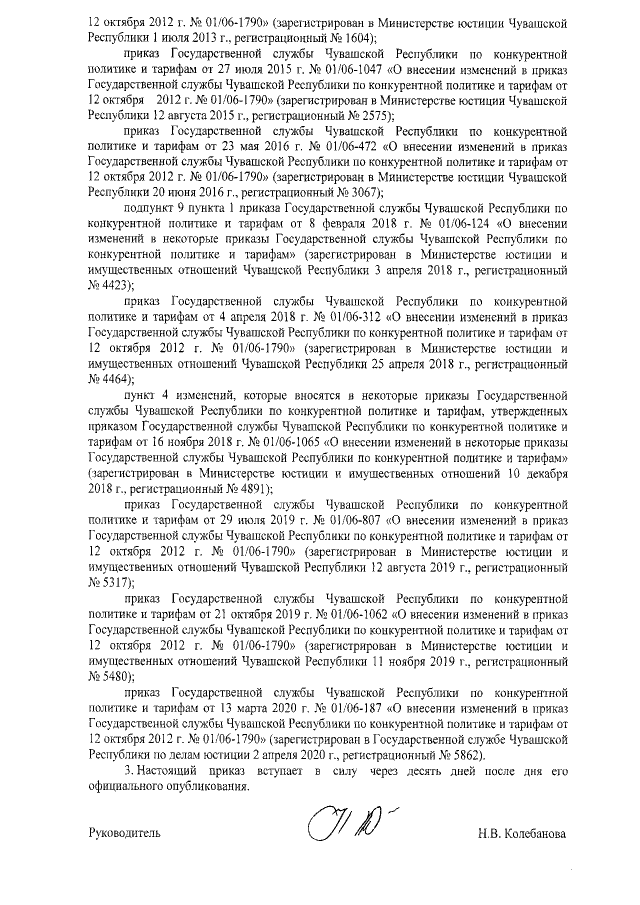 12 октября 2012 г. № 01/06-1790» (зарегистрирован в Министерстве юстиции Чувашской Республики 1 июля 2013 г., регистрационный № 1604);

приказ Государственной службы Чувашской Республики по конкурентной политике и тарифам от 27 июля 2015 г. № 01/06-1047 «О внесении изменений в приказ Государственной службы Чувашской Республики по конкурентной политике и тарифам от 12 октября 2012 г. № 01/06-1790» (зарегистрирован в Министерстве юстиции Чувашской Республики 12 августа 2015 г., регистрационный № 2575);

приказ Государственной службы Чувашской Республики по конкурентной политике и тарифам от 23 мая 2016 г. № 01/06-472 «О внесении изменений в приказ Государственной службы Чувашской Республики по конкурентной политике и тарифам от 12 октября 2012 г. № 01/06-1790» (зарегистрирован в Министерстве юстиции Чувашской Республики 20 июня 2016 г., регистрационный № 3067);

подпункт 9 пункта 1 приказа Государственной службы Чувашской Республики по конкурентной политике и тарифам от 8 февраля 2018 г. № 01/06-124 «О внесении изменений в некоторые приказы Государственной службы Чувашской Республики по конкурентной политике и тарифам» (зарегистрирован в Министерстве юстиции и имущественных отношений Чувашской Республики 3 апреля 2018 г., регистрационный № 4423);

приказ Государственной службы Чувашской Республики по конкурентной политике и тарифам от 4 апреля 2018 г. № 01/06-312 «О внесении изменений в приказ Государственной службы Чувашской Республики по конкурентной политике и тарифам от 12 октября 2012 г. № 01/06-1790» (зарегистрирован в Министерстве юстиции и имущественных отношений Чувашской Республики 25 апреля 2018 г., регистрационный № 4464);

пункт 4 изменений, которые вносятся в некоторые приказы Государственной службы Чувашской Республики по конкурентной политике и тарифам, утвержденных приказом Государственной службы Чувашской Республики по конкурентной политике и тарифам от 16 ноября 2018 г. № 01/06-1065 «О внесении изменений в некоторые приказы Государственной службы Чувашской Республики по конкурентной политике и тарифам» (зарегистрирован в Министерстве юстиции и имущественных отношений 10 декабря 2018 г., регистрационный № 4891);

приказ Государственной службы Чувашской Республики по конкурентной политике и тарифам от 29 июля 2019 г. № 01/06-807 «О внесении изменений в приказ Государственной службы Чувашской Республики по конкурентной политике и тарифам от 12 октября 2012 г. № 01/06-1790» (зарегистрирован в Министерстве юстиции и имущественных отношений Чувашской Республики 12 августа 2019 г., регистрационный № 5317);

приказ Государственной службы Чувашской Республики по конкурентной политике и тарифам от 21 октября 2019 г. № 01/06-1062 «О внесении изменений в приказ Государственной службы Чувашской Республики по конкурентной политике и тарифам от 12 октября 2012 г. № 01/06-1790» (зарегистрирован в Министерстве юстиции и имущественных отношений Чувашской Республики 11 ноября 2019 г., регистрационный № 5480);

приказ Государственной службы Чувашской Республики по конкурентной политике и тарифам от 13 марта 2020 г. № 01/06-187 «О внесении изменений в приказ Государственной службы Чувашской Республики по конкурентной политике и тарифам от 12 октября 2012 г. № 01/06-1790» (зарегистрирован в Государственной службе Чувашской Республики по делам юстиции 2 апреля 2020 г., регистрационный № 5862).

3. Настоящий приказ вступает в силу через десять дней после дня его официального опубликования.

Руководитель Н.В. Колебанова